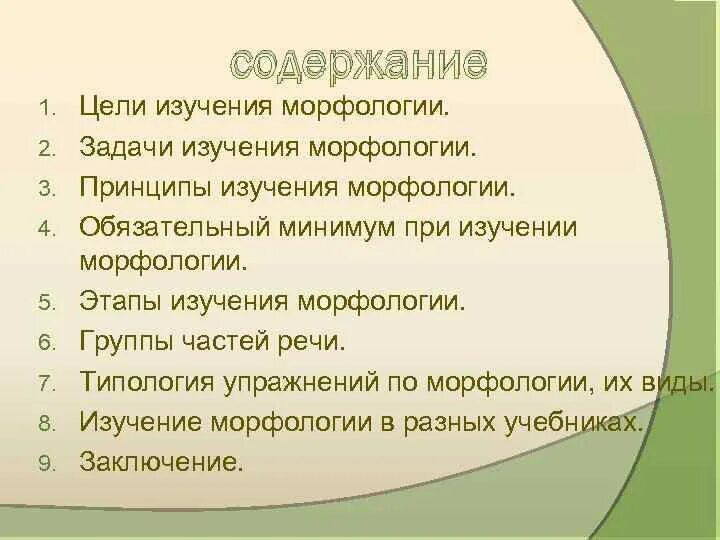 содержание

1. Цели изучения морфологии.
2. Задачи изучения морфологии.
3. Принципы изучения морфологии.
4. Обязательный минимум при изучении морфологии.
5. Этапы изучения морфологии.
6. Группы частей речи.
7. Типология упражнений по морфологии, их виды.
8. Изучение морфологии в разных учебниках.
9. Заключение.